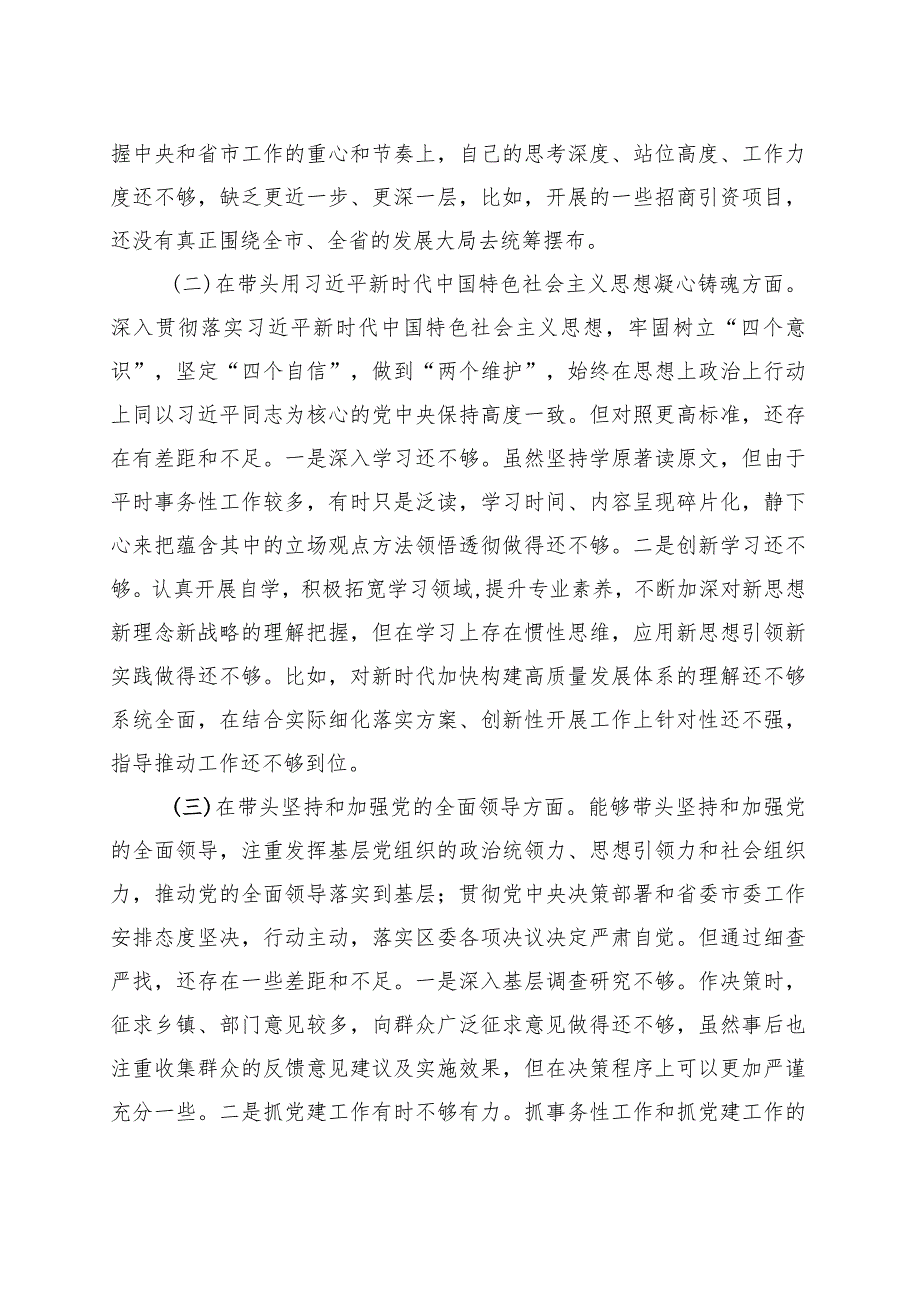 握中央和省市工作的重心和节奏上，自己的思考深度、站位高度、工作力度还不够，缺乏更近一步、更深一层，比如，开展的一些招商引资项目，还没有真正围绕全市、全省的发展大局去统筹摆布。

（二）在带头用习近平新时代中国特色社会主义思想凝心铸魂方面。深入贯彻落实习近平新时代中国特色社会主义思想，牢固树立“四个意识”，坚定“四个自信”，做到“两个维护”，始终在思想上政治上行动上同以习近平同志为核心的党中央保持高度一致。但对照更高标准，还存在有差距和不足。一是深入学习还不够。虽然坚持学原著读原文，但由于平时事务性工作较多，有时只是泛读，学习时间、内容呈现碎片化，静下心来把蕴含其中的立场观点方法领悟透彻做得还不够。二是创新学习还不够。认真开展自学，积极拓宽学习领域，提升专业素养，不断加深对新思想新理念新战略的理解把握，但在学习上存在惯性思维，应用新思想引领新实践做得还不够。比如，对新时代加快构建高质量发展体系的理解还不够系统全面，在结合实际细化落实方案、创新性开展工作上针对性还不强，指导推动工作还不够到位。

（三）在带头坚持和加强党的全面领导方面。能够带头坚持和加强党的全面领导，注重发挥基层党组织的政治统领力、思想引领力和社会组织力，推动党的全面领导落实到基层；贯彻党中央决策部署和省委市委工作安排态度坚决，行动主动，落实区委各项决议决定严肃自觉。但通过细查严找，还存在一些差距和不足。一是深入基层调查研究不够。作决策时，征求乡镇、部门意见较多，向群众广泛征求意见做得还不够，虽然事后也注重收集群众的反馈意见建议及实施效果，但在决策程序上可以更加严谨充分一些。二是抓党建工作有时不够有力。抓事务性工作和抓党建工作的